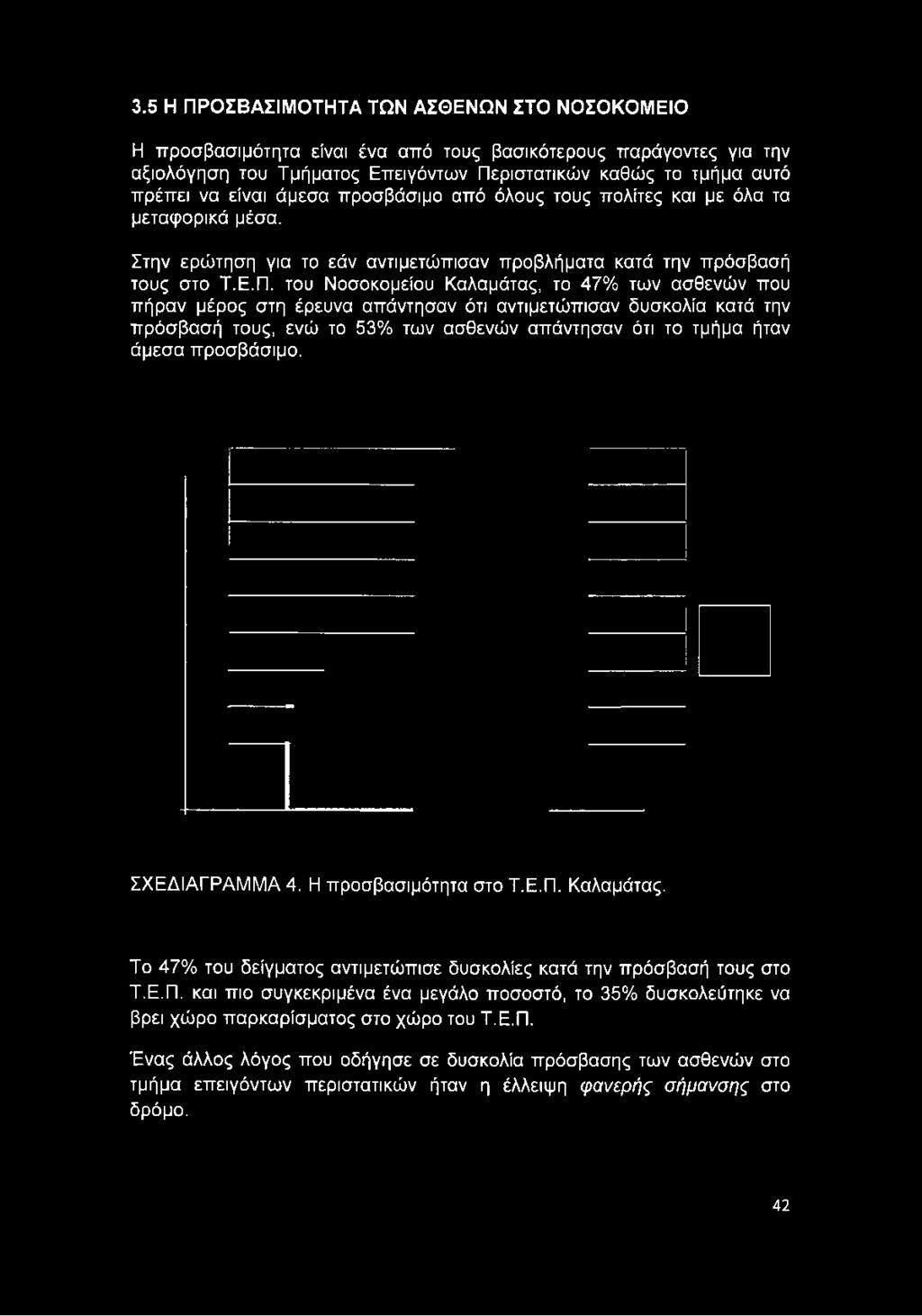 3.5 Η ΠΡΟΣΒΑΣΙΜΟΤΗΤΑ ΤΩΝ ΑΣΘΕΝΩΝ ΣΤΟ ΝΟΣΟΚΟΜΕΙΟ

Η προσβασιμότητα είναι ένα από τους βασικότερους παράγοντες για την αξιολόγηση του Τμήματος Επειγόντων Περιστατικών καθώς το τμήμα αυτό πρέπει να είναι άμεσα προσβάσιμο από όλους τους πολίτες και με όλα τα μεταφορικά μέσα.

Στην ερώτηση για το εάν αντιμετώπισαν προβλήματα κατά την πρόσβασή τους στο Τ.Ε.Π. του Νοσοκομείου Καλαμάτας, το 47% των ασθενών που πήραν μέρος στη έρευνα απάντησαν ότι αντιμετώπισαν δυσκολία κατά την πρόσβασή τους, ενώ το 53% των ασθενών απάντησαν ότι το τμήμα ήταν άμεσα προσβάσιμο.

ΣΧΕΔΙΑΓΡΑΜΜΑ 4. Η προσβασιμότητα στο Τ.Ε.Π. Καλαμάτας.

Το 47% του δείγματος αντιμετώπισε δυσκολίες κατά την πρόσβασή τους στο Τ.Ε.Π. και πιο συγκεκριμένα ένα μεγάλο ποσοστό, το 35% δυσκολεύτηκε να βρει χώρο παρκαρίσματος στο χώρο του Τ.Ε.Π.

Ένας άλλος λόγος που οδήγησε σε δυσκολία πρόσβασης των ασθενών στο τμήμα επειγόντων περιστατικών ήταν η έλλειψη φανερής σήμανσης στο δρόμο.

42